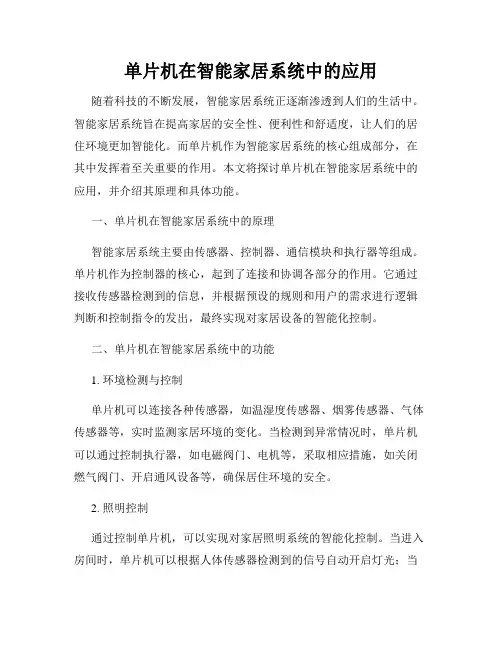 单片机在智能家居系统中的应用

随着科技的不断发展，智能家居系统正逐渐渗透到人们的生活中。智能家居系统旨在提高家居的安全性、便利性和舒适度，让人们的居住环境更加智能化。而单片机作为智能家居系统的核心组成部分，在其中发挥着至关重要的作用。本文将探讨单片机在智能家居系统中的应用，并介绍其原理和具体功能。

一、单片机在智能家居系统中的原理

智能家居系统主要由传感器、控制器、通信模块和执行器等组成。单片机作为控制器的核心，起到了连接和协调各部分的作用。它通过接收传感器检测到的信息，并根据预设的规则和用户的需求进行逻辑判断和控制指令的发出，最终实现对家居设备的智能化控制。

二、单片机在智能家居系统中的功能

1. 环境检测与控制

单片机可以连接各种传感器，如温湿度传感器、烟雾传感器、气体传感器等，实时监测家居环境的变化。当检测到异常情况时，单片机可以通过控制执行器，如电磁阀门、电机等，采取相应措施，如关闭燃气阀门、开启通风设备等，确保居住环境的安全。

2. 照明控制

通过控制单片机，可以实现对家居照明系统的智能化控制。当进入房间时，单片机可以根据人体传感器检测到的信号自动开启灯光；当